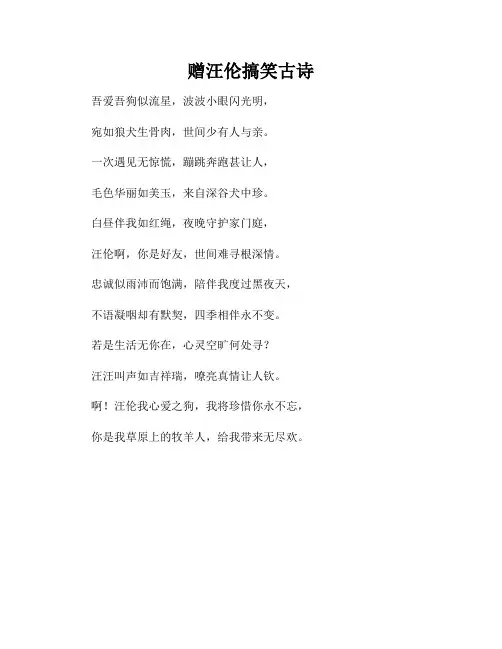 赠汪伦搞笑古诗

吾爱吾狗似流星，波波小眼闪光明，

宛如狼犬生骨肉，世间少有人与亲。

一次遇见无惊慌，蹦跳奔跑甚让人，

毛色华丽如美玉，来自深谷犬中珍。

白昼伴我如红绳，夜晚守护家门庭，

汪伦啊，你是好友，世间难寻根深情。

忠诚似雨沛而饱满，陪伴我度过黑夜天，

不语凝咽却有默契，四季相伴永不变。

若是生活无你在，心灵空旷何处寻？

汪汪叫声如吉祥瑞，嘹亮真情让人钦。

啊！汪伦我心爱之狗，我将珍惜你永不忘，

你是我草原上的牧羊人，给我带来无尽欢。